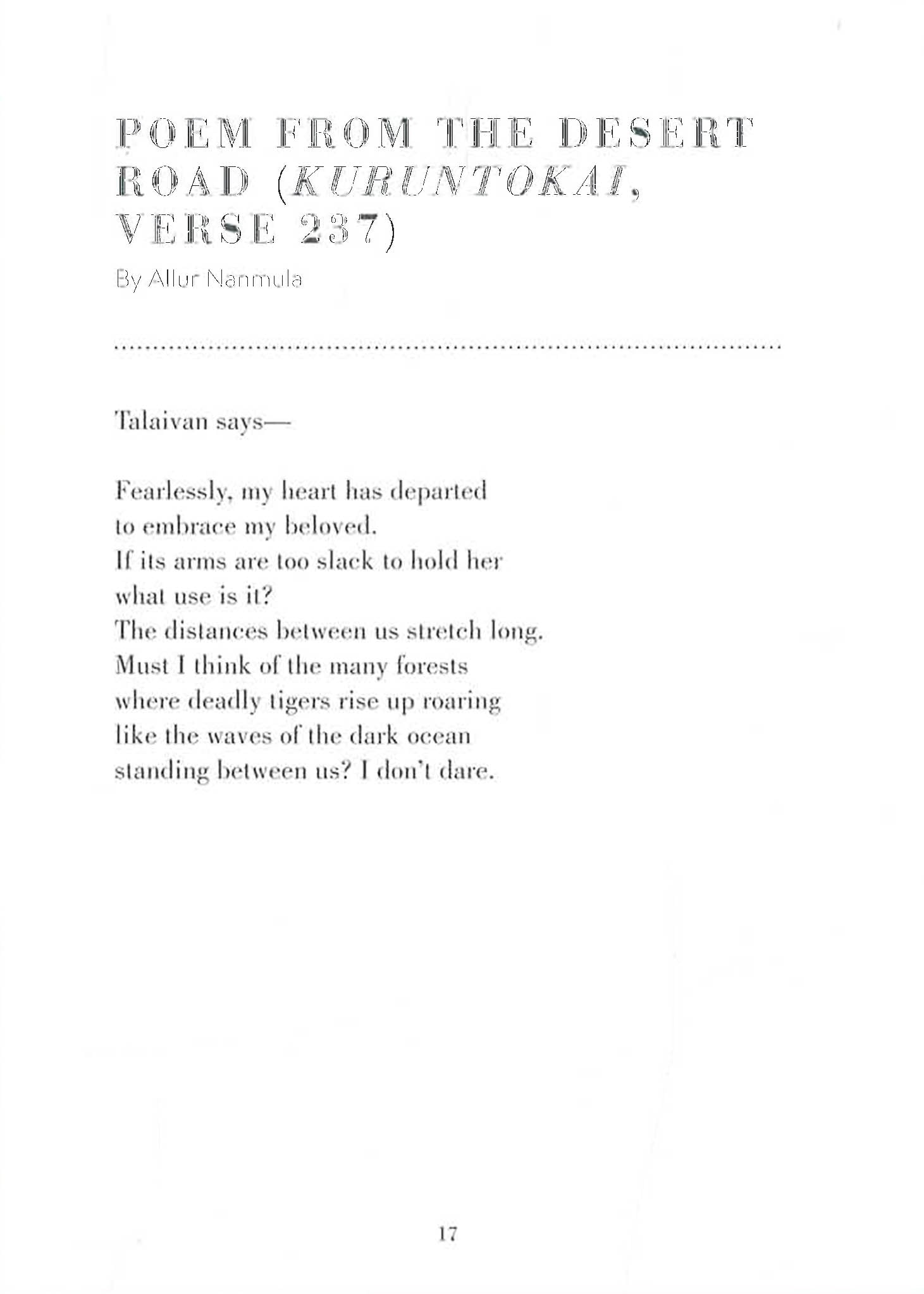 POEM FROM THE DESERT ROAD (KURUNTOKAI, VERSE 237)

By Allur Nanmula

Talaivan says—

Fearlessly, my heart has departed
to embrace my beloved.
If its arms are too slack to hold her
what use is it?
The distances between us stretch long.
Must I think of the many forests
where deadly tigers rise up roaring
like the waves of the dark ocean
standing between us? I don't dare.

17